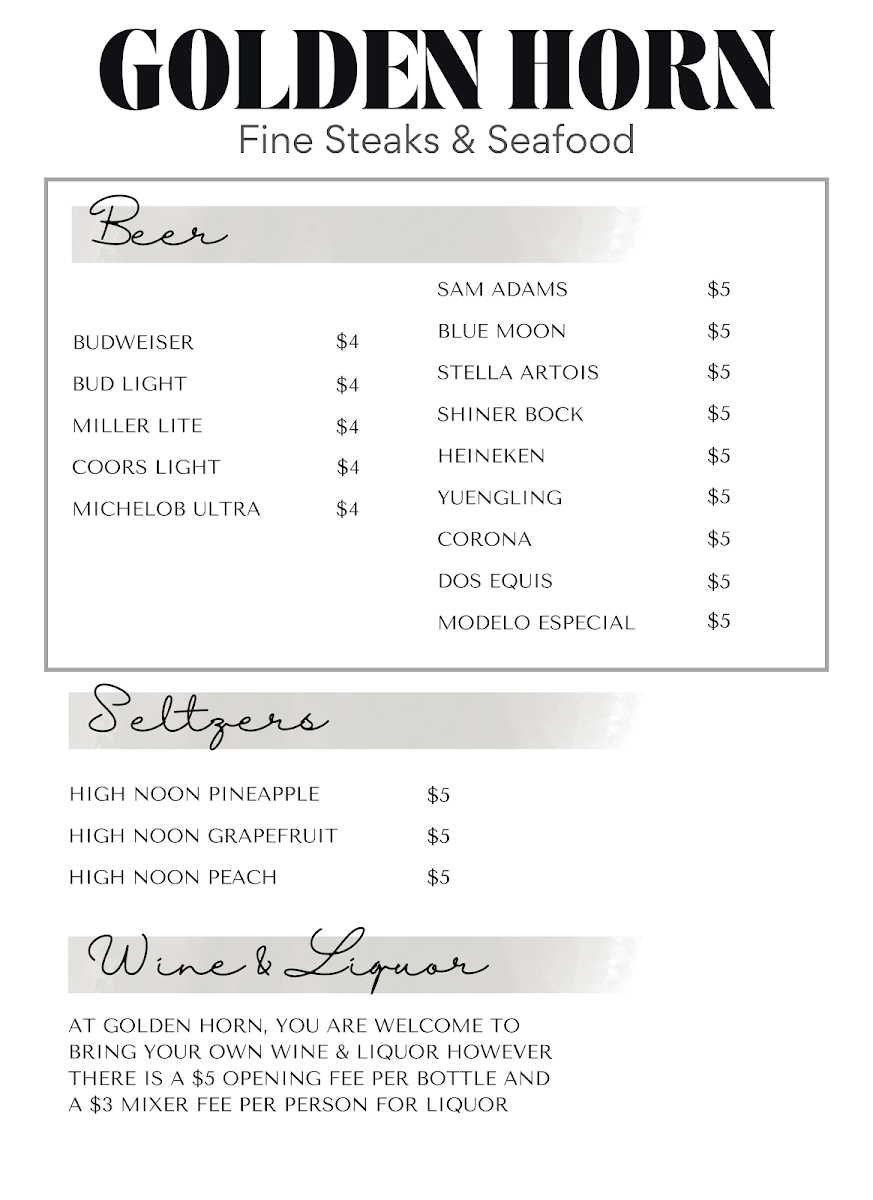 GOLDEN HORN

Fine Steaks & Seafood

Beer

BUDWEISER $4
BUD LIGHT $4
MILLER LITE $4
COORS LIGHT $4
MICHELOB ULTRA $4

SAM ADAMS $5
BLUE MOON $5
STELLA ARTOIS $5
SHINER BOCK $5
HEINEKEN $5
YUENGLING $5
CORONA $5
DOS EQUIS $5
MODELO ESPECIAL $5

Seltzers

HIGH NOON PINEAPPLE $5
HIGH NOON GRAPEFRUIT $5
HIGH NOON PEACH $5

Wine & Liquor

AT GOLDEN HORN, YOU ARE WELCOME TO BRING YOUR OWN WINE & LIQUOR HOWEVER THERE IS A $5 OPENING FEE PER BOTTLE AND A $3 MIXER FEE PER PERSON FOR LIQUOR